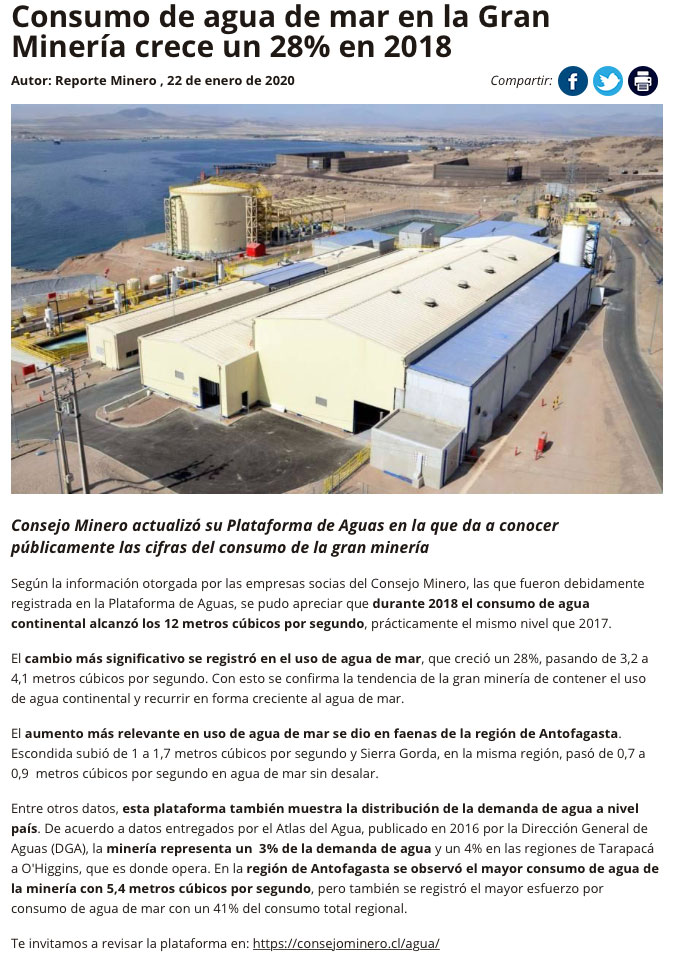 Consumo de agua de mar en la Gran Minería crece un 28% en 2018

Autor: Reporte Minero , 22 de enero de 2020

Compartir:

Consejo Minero actualizó su Plataforma de Aguas en la que da a conocer públicamente las cifras del consumo de la gran minería

Según la información otorgada por las empresas socias del Consejo Minero, las que fueron debidamente registrada en la Plataforma de Aguas, se pudo apreciar que durante 2018 el consumo de agua continental alcanzó los 12 metros cúbicos por segundo, prácticamente el mismo nivel que 2017.

El cambio más significativo se registró en el uso de agua de mar, que creció un 28%, pasando de 3,2 a 4,1 metros cúbicos por segundo. Con esto se confirma la tendencia de la gran minería de contener el uso de agua continental y recurrir en forma creciente al agua de mar.

El aumento más relevante en uso de agua de mar se dio en faenas de la región de Antofagasta. Escondida subió de 1 a 1,7 metros cúbicos por segundo y Sierra Gorda, en la misma región, pasó de 0,7 a 0,9 metros cúbicos por segundo en agua de mar sin desalar.

Entre otros datos, esta plataforma también muestra la distribución de la demanda de agua a nivel país. De acuerdo a datos entregados por el Atlas del Agua, publicado en 2016 por la Dirección General de Aguas (DGA), la minería representa un 3% de la demanda de agua y un 4% en las regiones de Tarapacá a O'Higgins, que es donde opera. En la región de Antofagasta se observó el mayor consumo de agua de la minería con 5,4 metros cúbicos por segundo, pero también se registró el mayor esfuerzo por consumo de agua de mar con un 41% del consumo total regional.

Te invitamos a revisar la plataforma en: https://consejominero.cl/agua/